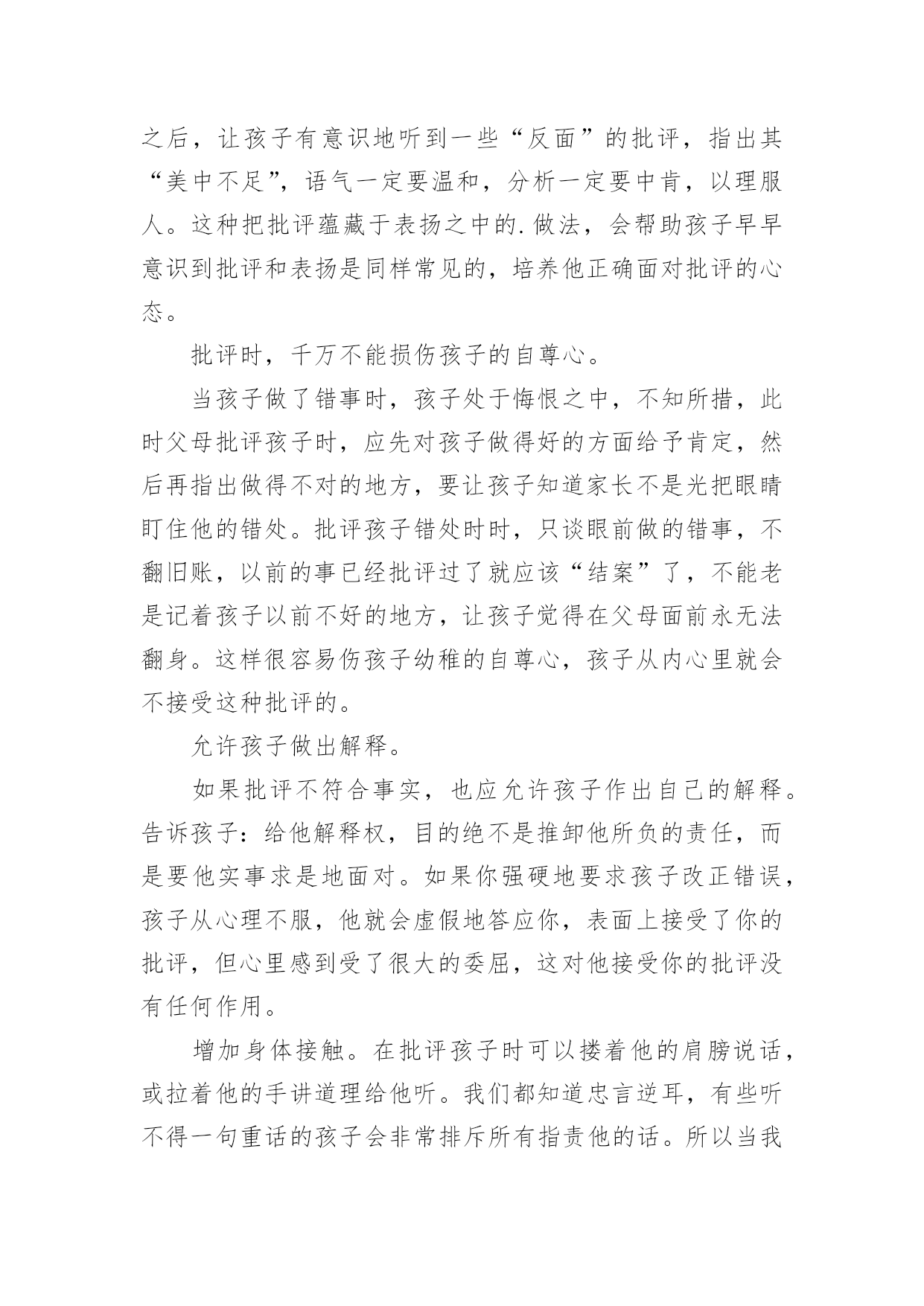 之后，让孩子有意识地听到一些“反面”的批评，指出其“美中不足”，语气一定要温和，分析一定要中肯，以理服人。这种把批评蕴藏于表扬之中的.做法，会帮助孩子早早意识到批评和表扬是同样常见的，培养他正确面对批评的心态。

批评时，千万不能损伤孩子的自尊心。

当孩子做了错事时，孩子处于悔恨之中，不知所措，此时父母批评孩子时，应先对孩子做得好的方面给予肯定，然后再指出做得不对的地方，要让孩子知道家长不是光把眼睛盯住他的错处。批评孩子错处时时，只谈眼前做的错事，不翻旧账，以前的事已经批评过了就应该“结案”了，不能老是记着孩子以前不好的地方，让孩子觉得在父母面前永无法翻身。这样很容易伤孩子幼稚的自尊心，孩子从内心里就会不接受这种批评的。

允许孩子做出解释。

如果批评不符合事实，也应允许孩子作出自己的解释。告诉孩子：给他解释权，目的绝不是推卸他所负的责任，而是要他实事求是地面对。如果你强硬地要求孩子改正错误，孩子从心理不服，他就会虚假地答应你，表面上接受了你的批评，但心里感到受了很大的委屈，这对他接受你的批评没有任何作用。

增加身体接触。在批评孩子时可以搂着他的肩膀说话，或拉着他的手讲道理给他听。我们都知道忠言逆耳，有些听不得一句重话的孩子会非常排斥所有指责他的话。所以当我